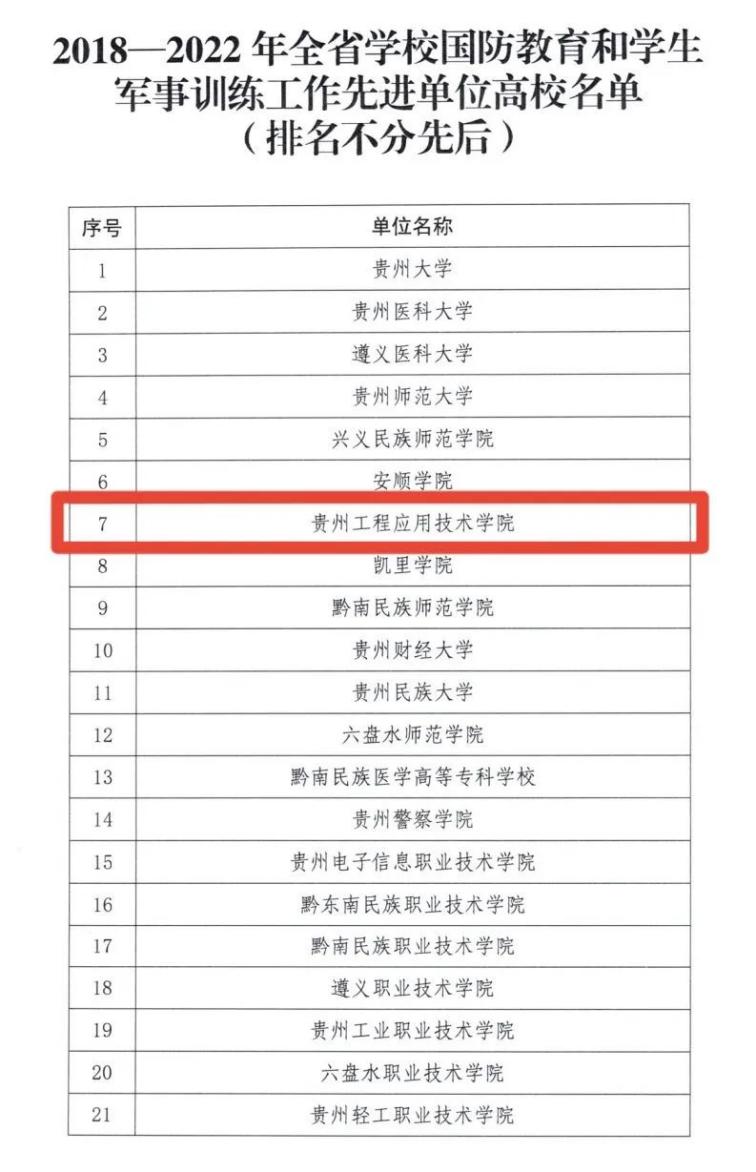 2018—2022年全省学校国防教育和学生军事训练工作先进单位高校名单
（排名不分先后）

| 序号 | 单位名称 |
|---|---|
| 1 | 贵州大学 |
| 2 | 贵州医科大学 |
| 3 | 遵义医科大学 |
| 4 | 贵州师范大学 |
| 5 | 兴义民族师范学院 |
| 6 | 安顺学院 |
| 7 | 贵州工程应用技术学院 |
| 8 | 凯里学院 |
| 9 | 黔南民族师范学院 |
| 10 | 贵州财经大学 |
| 11 | 贵州民族大学 |
| 12 | 六盘水师范学院 |
| 13 | 黔南民族医学高等专科学校 |
| 14 | 贵州警察学院 |
| 15 | 贵州电子信息职业技术学院 |
| 16 | 黔东南民族职业技术学院 |
| 17 | 黔南民族职业技术学院 |
| 18 | 遵义职业技术学院 |
| 19 | 贵州工业职业技术学院 |
| 20 | 六盘水职业技术学院 |
| 21 | 贵州轻工职业技术学院 |